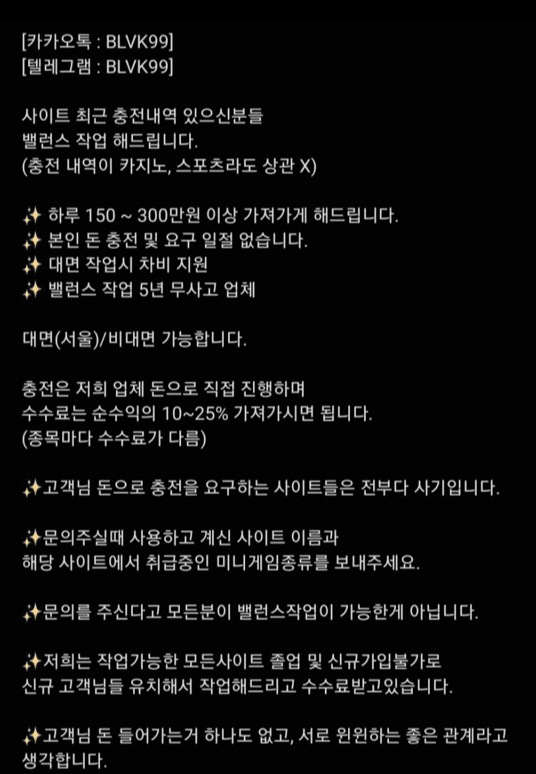 [카카오톡 : BLVK99]
[텔레그램 : BLVK99]

사이트 최근 충전내역 있으신분들
밸런스 작업 해드립니다.
(충전 내역이 카지노, 스포츠라도 상관 X)

✨ 하루 150 ~ 300만원 이상 가져가게 해드립니다.
✨ 본인 돈 충전 및 요구 일절 없습니다.
✨ 대면 작업시 차비 지원
✨ 밸런스 작업 5년 무사고 업체

대면(서울)/비대면 가능합니다.

충전은 저희 업체 돈으로 직접 진행하며
수수료는 순수익의 10~25% 가져가시면 됩니다.
(종목마다 수수료가 다름)

✨고객님 돈으로 충전을 요구하는 사이트들은 전부다 사기입니다.

✨문의주실때 사용하고 계신 사이트 이름과
해당 사이트에서 취급중인 미니게임종류를 보내주세요.

✨문의를 주신다고 모든분이 밸런스작업이 가능한게 아닙니다.

✨저희는 작업가능한 모든사이트 졸업 및 신규가입불가로
신규 고객님들 유치해서 작업해드리고 수수료받고있습니다.

✨고객님 돈 들어가는거 하나도 없고, 서로 윈윈하는 좋은 관계라고
생각합니다.